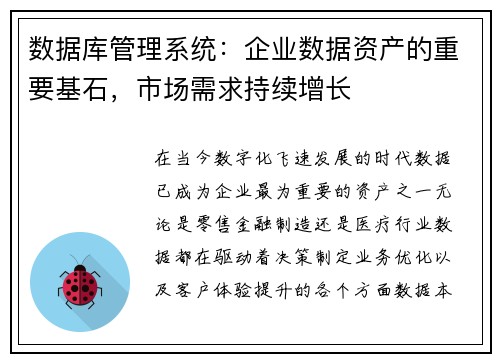 数据库管理系统：企业数据资产的重要基石，市场需求持续增长

在当今数字化飞速发展的时代数据已成为企业最为重要的资产之一无论是零售金融制造还是医疗行业数据都在驱动着决策制定业务优化以及客户体验提升的各个方面数据本